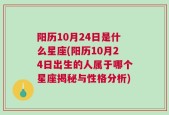 阳历10月24日是什么星座(阳历10月24日出生的人属于哪个星座揭秘与性格分析)